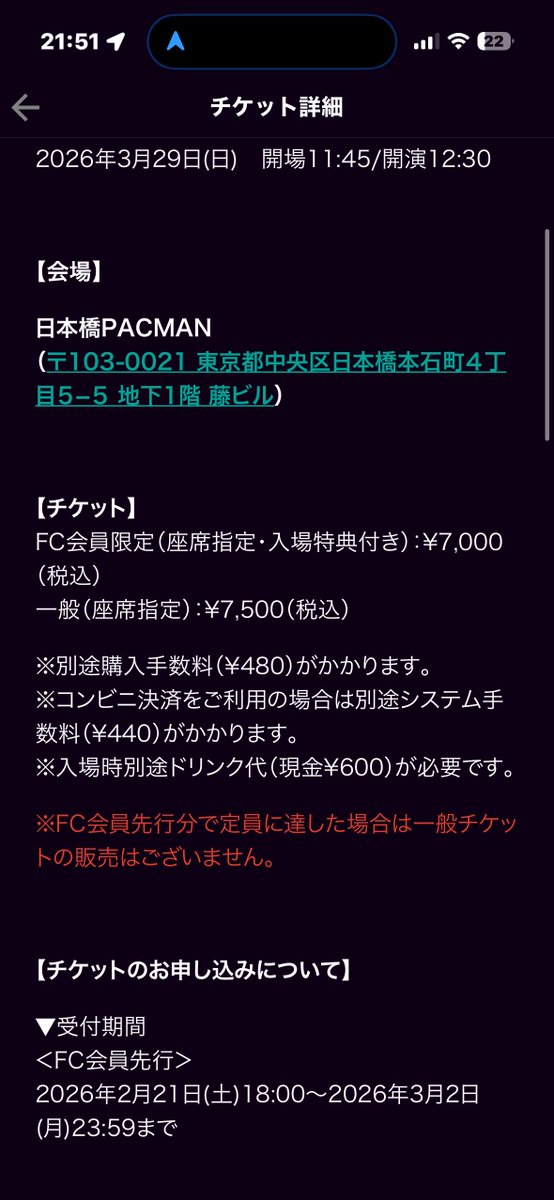 21:51
22

チケット詳細

2026年3月29日(日)　開場11:45/開演12:30

【会場】

日本橋PACMAN
(〒103-0021 東京都中央区日本橋本石町4丁目5−5 地下1階 藤ビル)

【チケット】
FC会員限定(座席指定・入場特典付き)：¥7,000(税込)
一般(座席指定)：¥7,500(税込)

※別途購入手数料(¥480)がかかります。
※コンビニ決済をご利用の場合は別途システム手数料(¥440)がかかります。
※入場時別途ドリンク代(現金¥600)が必要です。

※FC会員先行分で定員に達した場合は一般チケットの販売はございません。

【チケットのお申し込みについて】

▼受付期間
<FC会員先行>
2026年2月21日(土)18:00〜2026年3月2日(月)23:59まで